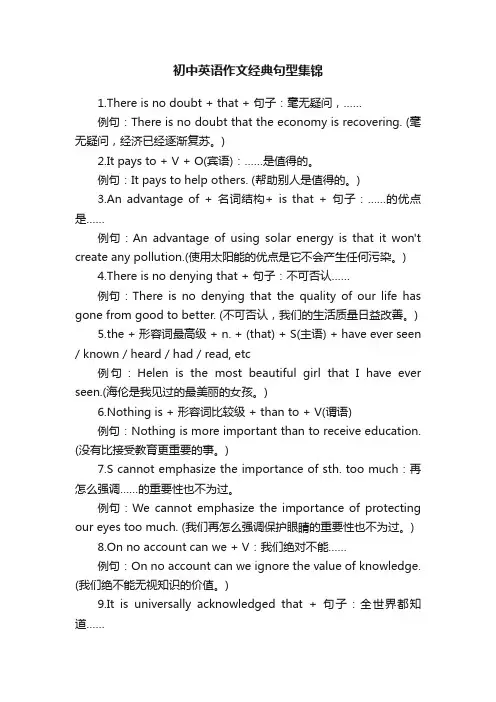 初中英语作文经典句型集锦

1.There is no doubt + that + 句子：毫无疑问，……

例句：There is no doubt that the economy is recovering. (毫无疑问，经济已经逐渐复苏。)

2.It pays to + V + O(宾语)：……是值得的。

例句：It pays to help others. (帮助别人是值得的。)

3.An advantage of + 名词结构+ is that + 句子：……的优点是……

例句：An advantage of using solar energy is that it won't create any pollution.(使用太阳能的优点是它不会产生任何污染。)

4.There is no denying that + 句子：不可否认……

例句：There is no denying that the quality of our life has gone from good to better. (不可否认，我们的生活质量日益改善。)

5.the + 形容词最高级 + n. + (that) + S(主语) + have ever seen / known / heard / had / read, etc

例句：Helen is the most beautiful girl that I have ever seen.(海伦是我见过的最美丽的女孩。)

6.Nothing is + 形容词比较级 + than to + V(谓语)

例句：Nothing is more important than to receive education. (没有比接受教育更重要的事。)

7.S cannot emphasize the importance of sth. too much：再怎么强调……的重要性也不为过。

例句：We cannot emphasize the importance of protecting our eyes too much. (我们再怎么强调保护眼睛的重要性也不为过。)

8.On no account can we + V：我们绝对不能……

例句：On no account can we ignore the value of knowledge. (我们绝不能无视知识的价值。)

9.It is universally acknowledged that + 句子：全世界都知道……